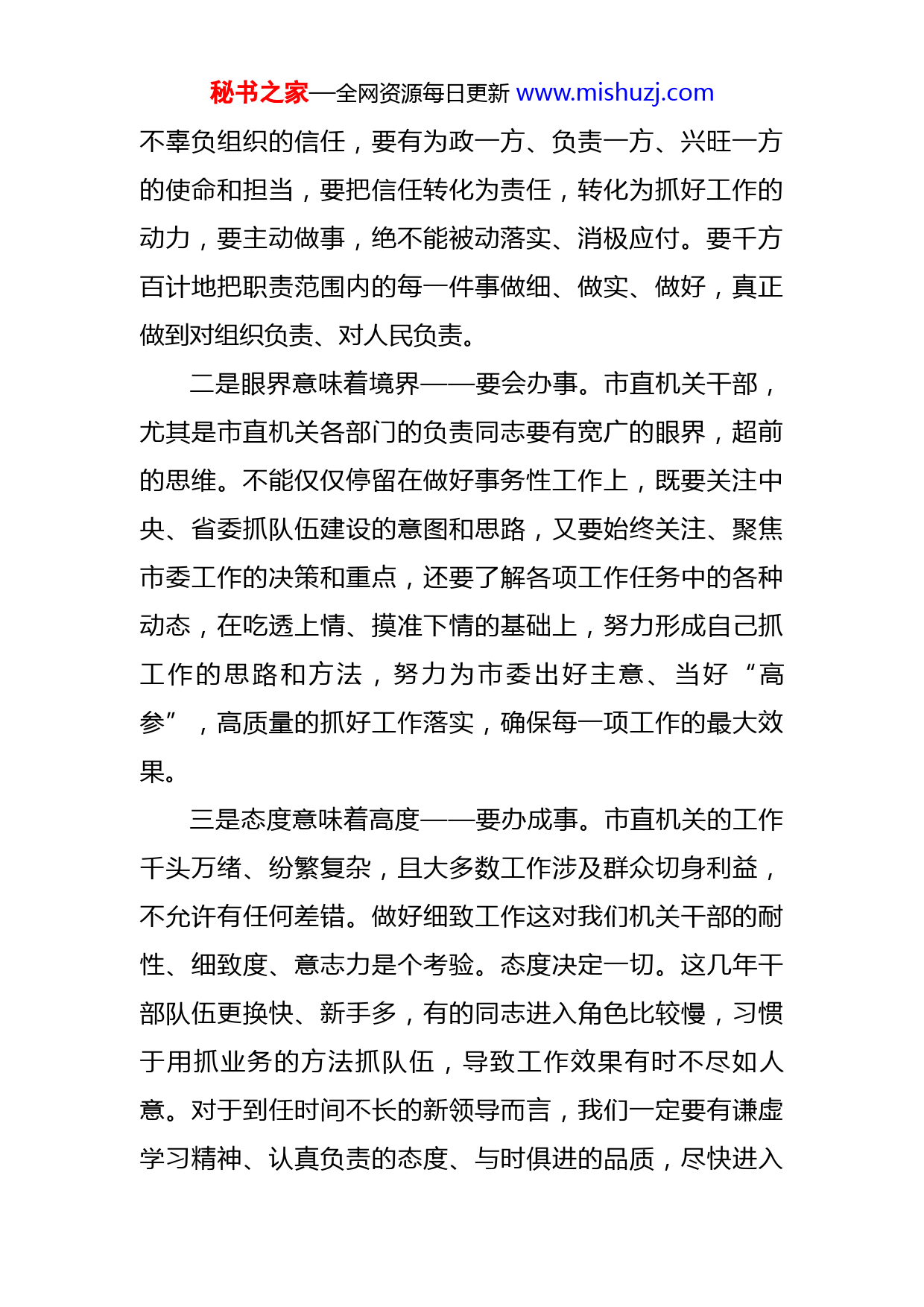 秘书之家—全网资源每日更新 www.mishuzj.com

不辜负组织的信任，要有为政一方、负责一方、兴旺一方的使命和担当，要把信任转化为责任，转化为抓好工作的动力，要主动做事，绝不能被动落实、消极应付。要千方百计地把职责范围内的每一件事做细、做实、做好，真正做到对组织负责、对人民负责。

二是眼界意味着境界——要会办事。市直机关干部，尤其是市直机关各部门的负责同志要有宽广的眼界，超前的思维。不能仅仅停留在做好事务性工作上，既要关注中央、省委抓队伍建设的意图和思路，又要始终关注、聚焦市委工作的决策和重点，还要了解各项工作任务中的各种动态，在吃透上情、摸准下情的基础上，努力形成自己抓工作的思路和方法，努力为市委出好主意、当好“高参”，高质量的抓好工作落实，确保每一项工作的最大效果。

三是态度意味着高度——要办成事。市直机关的工作千头万绪、纷繁复杂，且大多数工作涉及群众切身利益，不允许有任何差错。做好细致工作这对我们机关干部的耐性、细致度、意志力是个考验。态度决定一切。这几年干部队伍更换快、新手多，有的同志进入角色比较慢，习惯于用抓业务的方法抓队伍，导致工作效果有时不尽如人意。对于到任时间不长的新领导而言，我们一定要有谦虚学习精神、认真负责的态度、与时俱进的品质，尽快进入